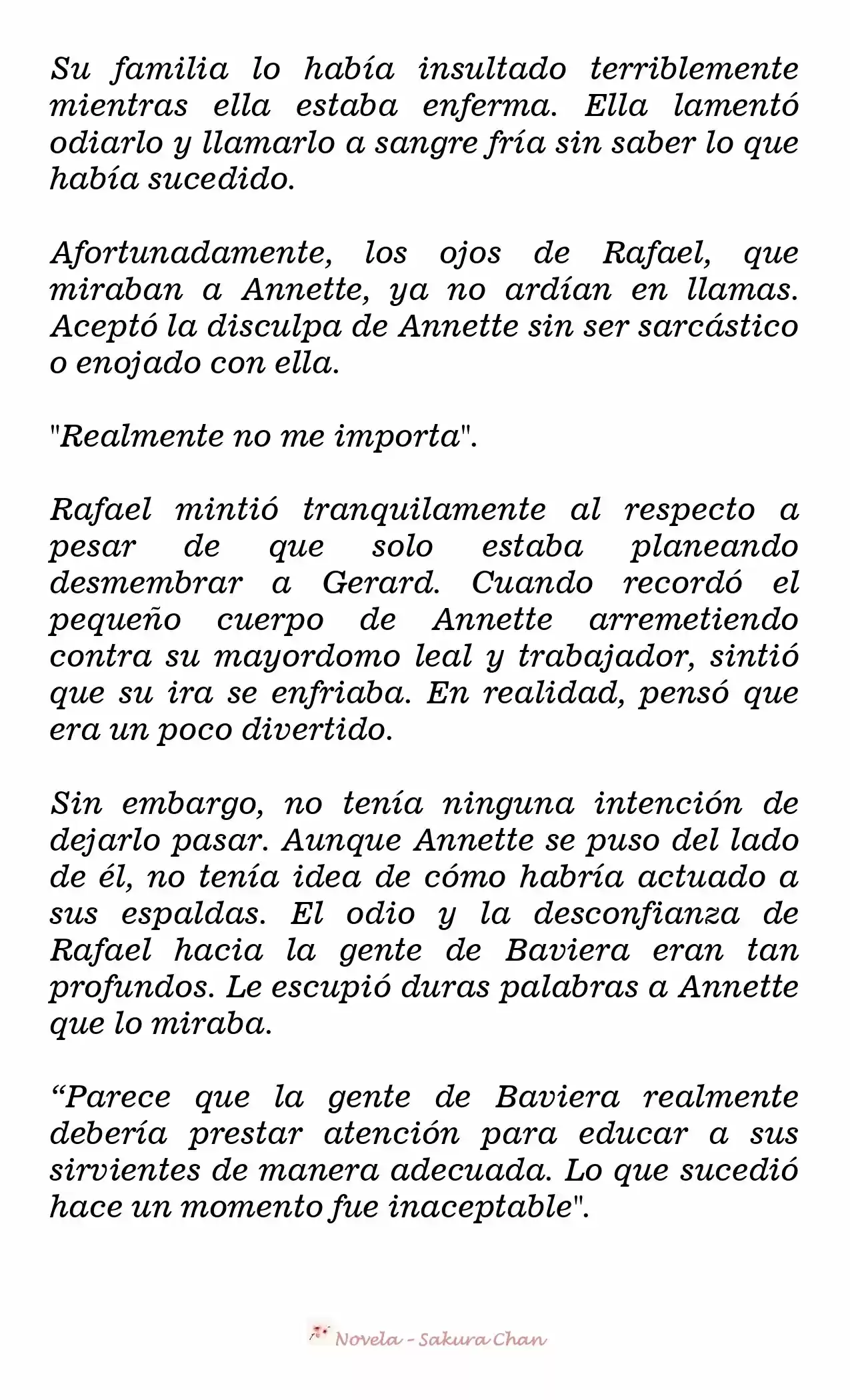 Su familia lo había insultado terriblemente mientras ella estaba enferma. Ella lamentó odiarlo y llamarlo a sangre fría sin saber lo que había sucedido.

Afortunadamente, los ojos de Rafael, que miraban a Annette, ya no ardían en llamas. Aceptó la disculpa de Annette sin ser sarcástico o enojado con ella.

"Realmente no me importa".

Rafael mintió tranquilamente al respecto a pesar de que solo estaba planeando desmembrar a Gerard. Cuando recordó el pequeño cuerpo de Annette arremetiendo contra su mayordomo leal y trabajador, sintió que su ira se enfriaba. En realidad, pensó que era un poco divertido.

Sin embargo, no tenía ninguna intención de dejarlo pasar. Aunque Annette se puso del lado de él, no tenía idea de cómo habría actuado a sus espaldas. El odio y la desconfianza de Rafael hacia la gente de Baviera eran tan profundos. Le escupió duras palabras a Annette que lo miraba.

“Parece que la gente de Baviera realmente debería prestar atención para educar a sus sirvientes de manera adecuada. Lo que sucedió hace un momento fue inaceptable".

Novela - Sakura Chan